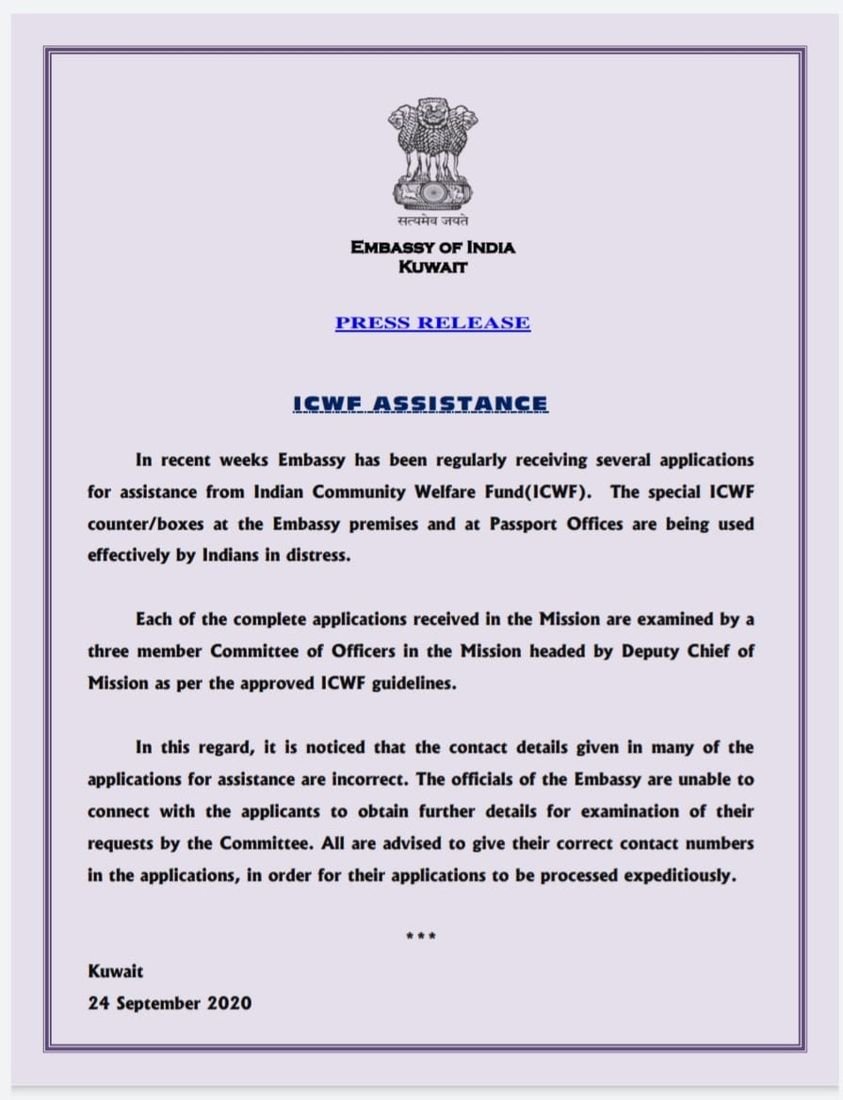 सत्यमेव जयते

EMBASSY OF INDIA
KUWAIT

PRESS RELEASE

ICWF ASSISTANCE

In recent weeks Embassy has been regularly receiving several applications for assistance from Indian Community Welfare Fund(ICWF). The special ICWF counter/boxes at the Embassy premises and at Passport Offices are being used effectively by Indians in distress.

Each of the complete applications received in the Mission are examined by a three member Committee of Officers in the Mission headed by Deputy Chief of Mission as per the approved ICWF guidelines.

In this regard, it is noticed that the contact details given in many of the applications for assistance are incorrect. The officials of the Embassy are unable to connect with the applicants to obtain further details for examination of their requests by the Committee. All are advised to give their correct contact numbers in the applications, in order for their applications to be processed expeditiously.

***

Kuwait
24 September 2020